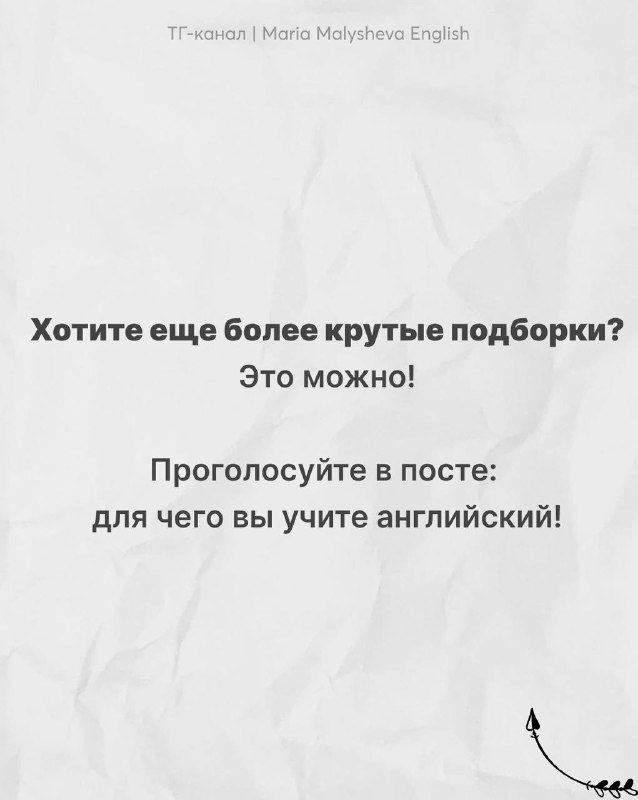 ТГ-канал | Maria Malysheva English

Хотите еще более крутые подборки?
Это можно!

Проголосуйте в посте:
для чего вы учите английский!